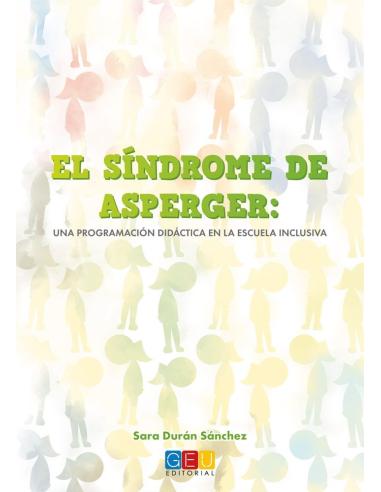 EL SÍNDROME DE ASPERGER:

UNA PROGRAMACIÓN DIDÁCTICA EN LA ESCUELA INCLUSIVA

Sara Durán Sánchez

GEU
EDITORIAL